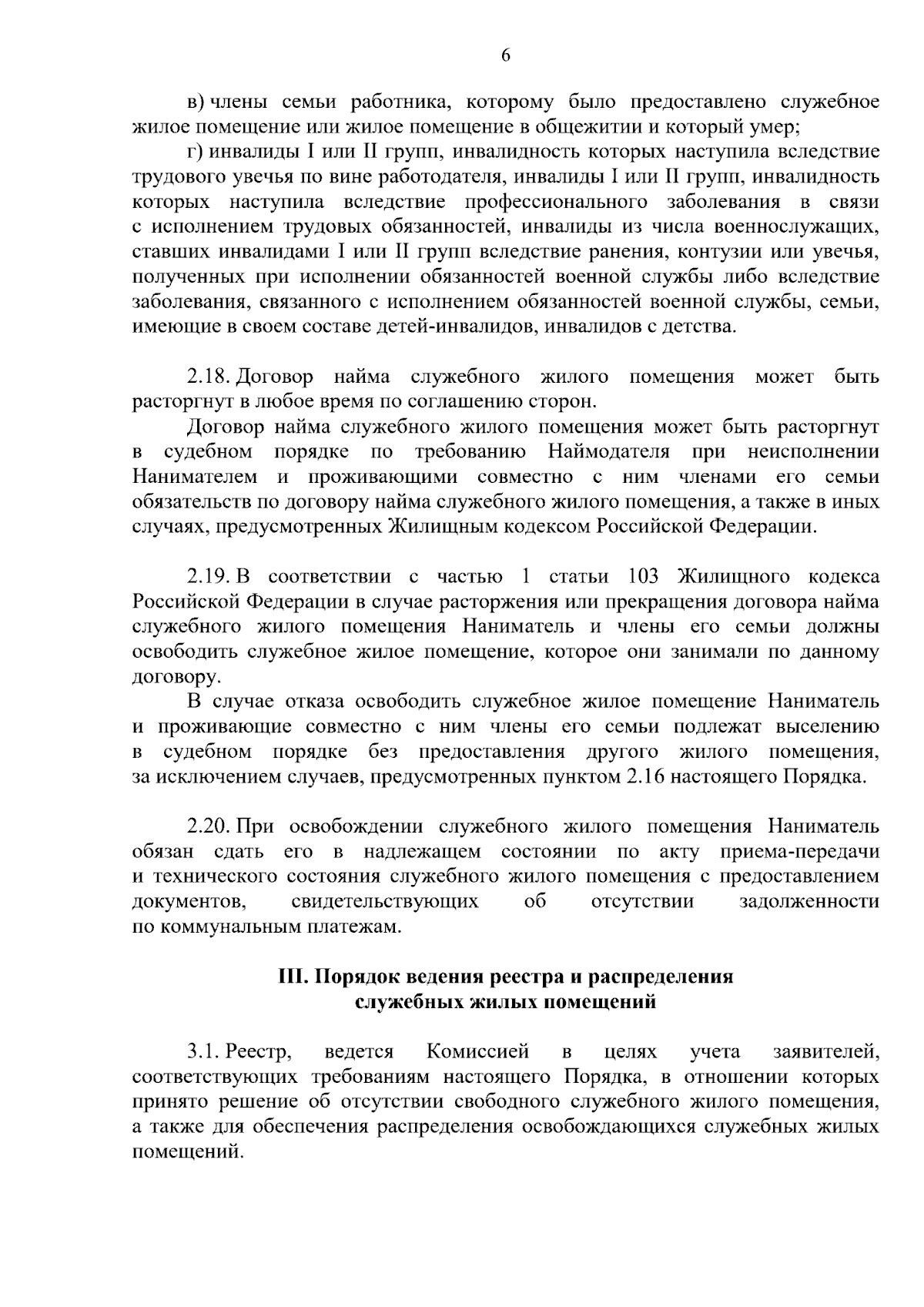 6

в) члены семьи работника, которому было предоставлено служебное жилое помещение или жилое помещение в общежитии и который умер;

г) инвалиды I или II групп, инвалидность которых наступила вследствие трудового увечья по вине работодателя, инвалиды I или II групп, инвалидность которых наступила вследствие профессионального заболевания в связи с исполнением трудовых обязанностей, инвалиды из числа военнослужащих, ставших инвалидами I или II групп вследствие ранения, контузии или увечья, полученных при исполнении обязанностей военной службы либо вследствие заболевания, связанного с исполнением обязанностей военной службы, семьи, имеющие в своем составе детей-инвалидов, инвалидов с детства.

2.18. Договор найма служебного жилого помещения может быть расторгнут в любое время по соглашению сторон.

Договор найма служебного жилого помещения может быть расторгнут в судебном порядке по требованию Наймодателя при неисполнении Нанимателем и проживающими совместно с ним членами его семьи обязательств по договору найма служебного жилого помещения, а также в иных случаях, предусмотренных Жилищным кодексом Российской Федерации.

2.19. В соответствии с частью 1 статьи 103 Жилищного кодекса Российской Федерации в случае расторжения или прекращения договора найма служебного жилого помещения Наниматель и члены его семьи должны освободить служебное жилое помещение, которое они занимали по данному договору.

В случае отказа освободить служебное жилое помещение Наниматель и проживающие совместно с ним члены его семьи подлежат выселению в судебном порядке без предоставления другого жилого помещения, за исключением случаев, предусмотренных пунктом 2.16 настоящего Порядка.

2.20. При освобождении служебного жилого помещения Наниматель обязан сдать его в надлежащем состоянии по акту приема-передачи и технического состояния служебного жилого помещения с предоставлением документов, свидетельствующих об отсутствии задолженности по коммунальным платежам.

III. Порядок ведения реестра и распределения
служебных жилых помещений

3.1. Реестр, ведется Комиссией в целях учета заявителей, соответствующих требованиям настоящего Порядка, в отношении которых принято решение об отсутствии свободного служебного жилого помещения, а также для обеспечения распределения освобождающихся служебных жилых помещений.